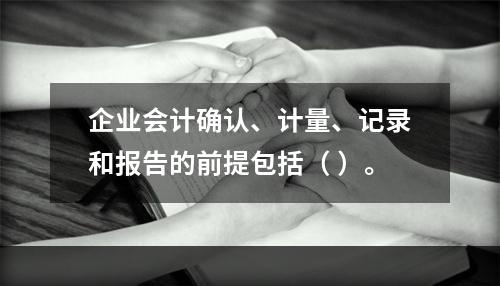 企业会计确认、计量、记录和报告的前提包括（）。